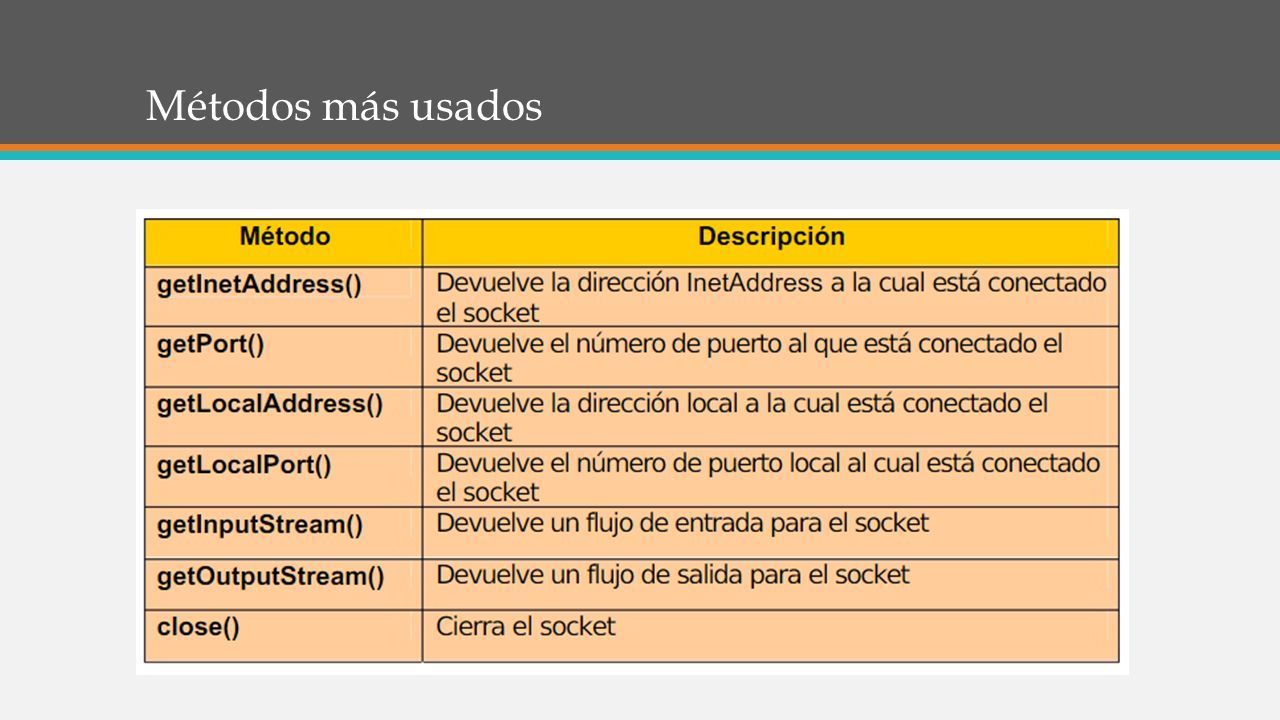 Métodos más usados

| Método | Descripción |
|---|---|
| getInetAddress() | Devuelve la dirección InetAddress a la cual está conectado el socket |
| getPort() | Devuelve el número de puerto al que está conectado el socket |
| getLocalAddress() | Devuelve la dirección local a la cual está conectado el socket |
| getLocalPort() | Devuelve el número de puerto local al cual está conectado el socket |
| getInputStream() | Devuelve un flujo de entrada para el socket |
| getOutputStream() | Devuelve un flujo de salida para el socket |
| close() | Cierra el socket |